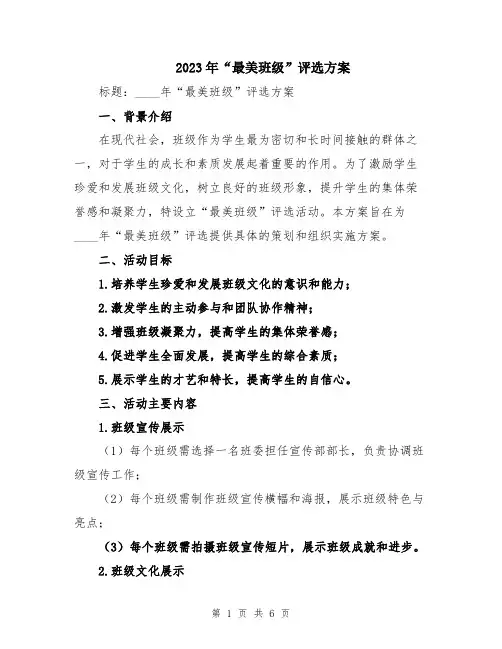 2023年“最美班级”评选方案

标题：____年“最美班级”评选方案

一、背景介绍

在现代社会，班级作为学生最为密切和长时间接触的群体之一，对于学生的成长和素质发展起着重要的作用。为了激励学生珍爱和发展班级文化，树立良好的班级形象，提升学生的集体荣誉感和凝聚力，特设立“最美班级”评选活动。本方案旨在为____年“最美班级”评选提供具体的策划和组织实施方案。

二、活动目标

1.培养学生珍爱和发展班级文化的意识和能力；

2.激发学生的主动参与和团队协作精神；

3.增强班级凝聚力，提高学生的集体荣誉感；

4.促进学生全面发展，提高学生的综合素质；

5.展示学生的才艺和特长，提高学生的自信心。

三、活动主要内容

1.班级宣传展示

（1）每个班级需选择一名班委担任宣传部部长，负责协调班级宣传工作；

（2）每个班级需制作班级宣传横幅和海报，展示班级特色与亮点；

（3）每个班级需拍摄班级宣传短片，展示班级成就和进步。

2.班级文化展示

第 1 页 共 6 页